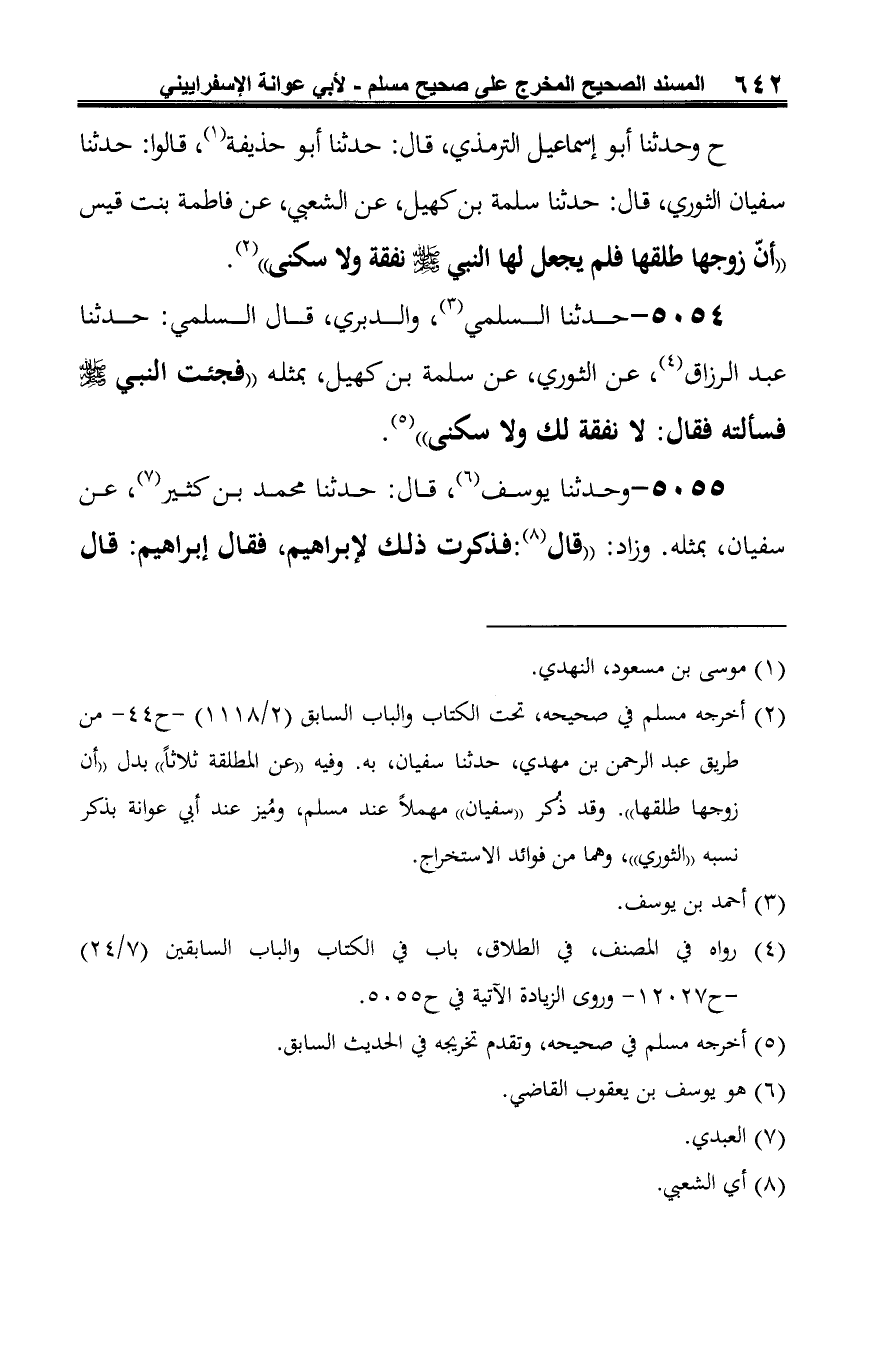 ٦٤٢ المسند الصحيح المخرج على صحيح مسلم - لأبي عوانة الإسفراييني

ح وحدثنا أبو إسماعيل الترمذي، قال: حدثنا أبو حذيفة(١)، قالوا: حدثنا سفيان الثوري، قال: حدثنا سلمة بن كهيل، عن الشعبي، عن فاطمة بنت قيس «أنّ زوجها طلقها فلم يجعل لها النبي ﷺ نفقة ولا سكنى»(٢).

٥٠٥٤-حدثنا السلمي(٣)، والدبري، قال السلمي: حدثنا عبد الرزاق(٤)، عن الثوري، عن سلمة بن كهيل، بمثله «فجئت النبي ﷺ فسألته فقال: لا نفقة لك ولا سكنى»(٥).

٥٠٥٥-وحدثنا يوسف(٦)، قال: حدثنا محمد بن كثير(٧)، عن سفيان، بمثله. وزاد: «قال(٨):فذكرت ذلك لإبراهيم، فقال إبراهيم: قال

(١) موسى بن مسعود، النهدي.
(٢) أخرجه مسلم في صحيحه، تحت الكتاب والباب السابق (١١١٨/٢) -ح٤٤- من طريق عبد الرحمن بن مهدي، حدثنا سفيان، به. وفيه «عن المطلقة ثلاثاً» بدل «أن زوجها طلقها». وقد ذُكر «سفيان» مهملاً عند مسلم، ومُيز عند أبي عوانة بذكر نسبه «الثوري»، وهما من فوائد الاستخراج.
(٣) أحمد بن يوسف.
(٤) رواه في المصنف، في الطلاق، باب في الكتاب والباب السابقين (٢٤/٧) -ح١٢٠٢٧- وروى الزيادة الآتية في ح٥٠٥٥.
(٥) أخرجه مسلم في صحيحه، وتقدم تخريجه في الحديث السابق.
(٦) هو يوسف بن يعقوب القاضي.
(٧) العبدي.
(٨) أي الشعبي.